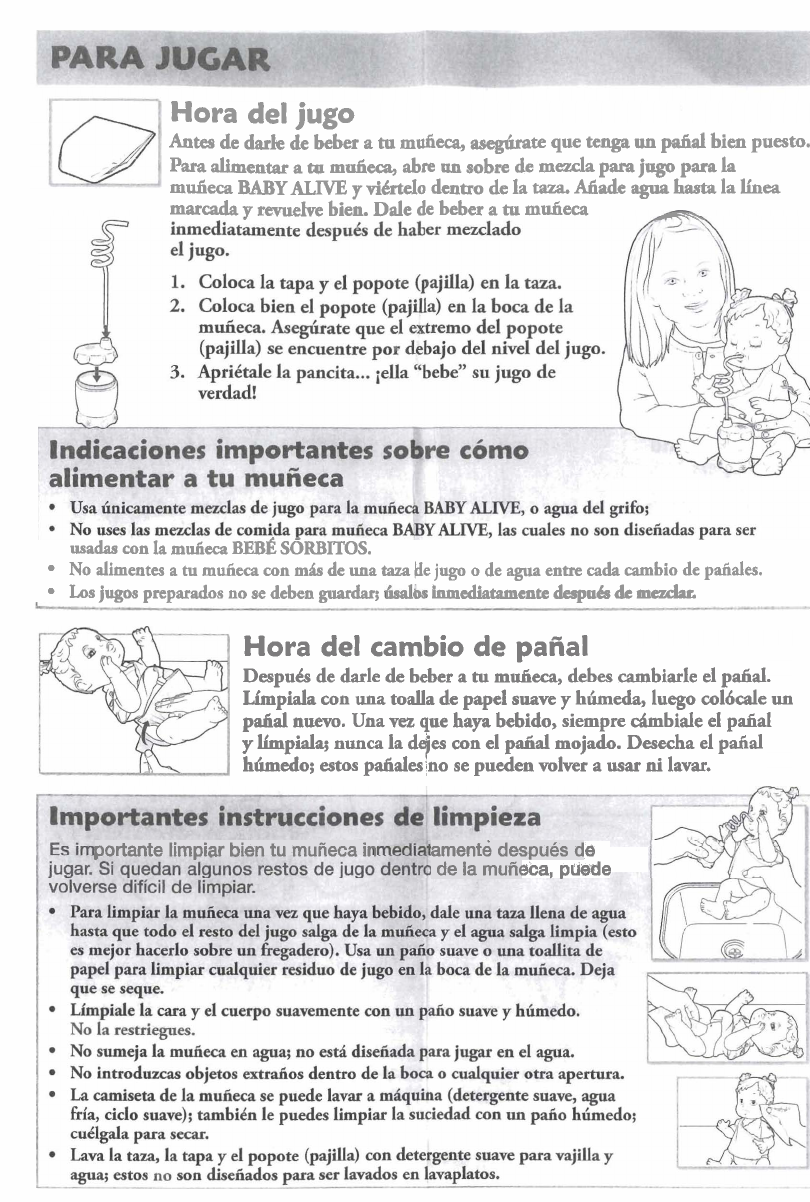 PARA JUGAR

Hora del jugo

Antes de darle de beber a tu muñeca, asegúrate que tenga un pañal bien puesto. Para alimentar a tu muñeca, abre un sobre de mezcla para jugo para la muñeca BABY ALIVE y viértelo dentro de la taza. Añade agua hasta la línea marcada y revuelve bien. Dale de beber a tu muñeca inmediatamente después de haber mezclado el jugo.

1. Coloca la tapa y el popote (pajilla) en la taza.
2. Coloca bien el popote (pajilla) en la boca de la muñeca. Asegúrate que el extremo del popote (pajilla) se encuentre por debajo del nivel del jugo.
3. Apriétale la pancita... ¡ella "bebe" su jugo de verdad!

Indicaciones importantes sobre cómo alimentar a tu muñeca

• Usa únicamente mezclas de jugo para la muñeca BABY ALIVE, o agua del grifo;
• No uses las mezclas de comida para muñeca BABY ALIVE, las cuales no son diseñadas para ser usadas con la muñeca BEBÉ SORBITOS.
• No alimentes a tu muñeca con más de una taza de jugo o de agua entre cada cambio de pañales.
• Los jugos preparados no se deben guardar; úsalos inmediatamente después de mezclar.

Hora del cambio de pañal

Después de darle de beber a tu muñeca, debes cambiarle el pañal. Límpiala con una toalla de papel suave y húmeda, luego colócale un pañal nuevo. Una vez que haya bebido, siempre cámbiale el pañal y límpiala; nunca la dejes con el pañal mojado. Desecha el pañal húmedo; estos pañales no se pueden volver a usar ni lavar.

Importantes instrucciones de limpieza

Es importante limpiar bien tu muñeca inmediatamente después de jugar. Si quedan algunos restos de jugo dentro de la muñeca, puede volverse difícil de limpiar.

• Para limpiar la muñeca una vez que haya bebido, dale una taza llena de agua hasta que todo el resto del jugo salga de la muñeca y el agua salga limpia (esto es mejor hacerlo sobre un fregadero). Usa un paño suave o una toallita de papel para limpiar cualquier residuo de jugo en la boca de la muñeca. Deja que se seque.
• Límpiale la cara y el cuerpo suavemente con un paño suave y húmedo. No la restriegues.
• No sumeja la muñeca en agua; no está diseñada para jugar en el agua.
• No introduzcas objetos extraños dentro de la boca o cualquier otra apertura.
• La camiseta de la muñeca se puede lavar a máquina (detergente suave, agua fría, ciclo suave); también le puedes limpiar la suciedad con un paño húmedo; cuélgala para secar.
• Lava la taza, la tapa y el popote (pajilla) con detergente suave para vajilla y agua; estos no son diseñados para ser lavados en lavaplatos.